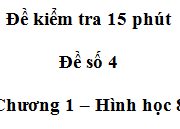 Đề kiểm tra 15 phút

Đề số 4

Chương 1 – Hình học 8